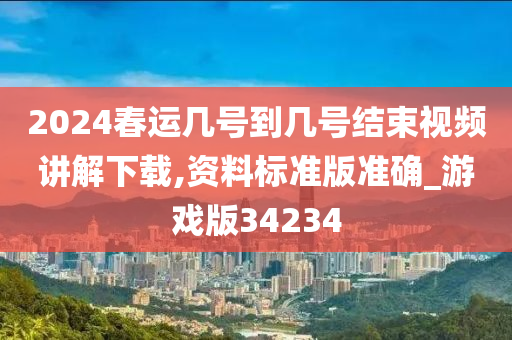 2024春运几号到几号结束视频讲解下载,资料标准版准确_游戏版34234